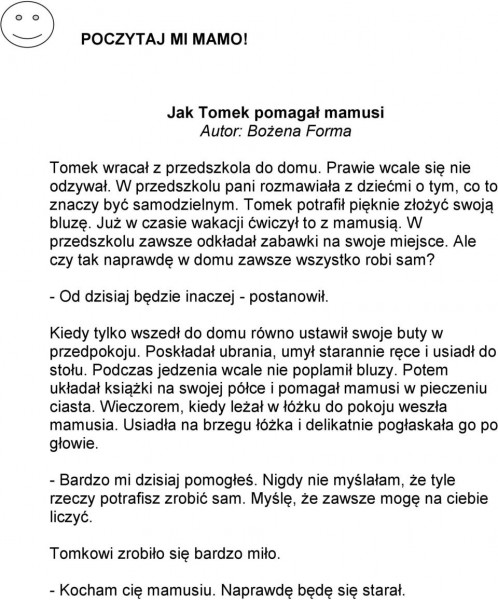 POCZYTAJ MI MAMO!

Jak Tomek pomagał mamusi
Autor: Bożena Forma

Tomek wracał z przedszkola do domu. Prawie wcale się nie odzywał. W przedszkolu pani rozmawiała z dziećmi o tym, co to znaczy być samodzielnym. Tomek potrafił pięknie złożyć swoją bluzę. Już w czasie wakacji ćwiczył to z mamusią. W przedszkolu zawsze odkładał zabawki na swoje miejsce. Ale czy tak naprawdę w domu zawsze wszystko robi sam?

- Od dzisiaj będzie inaczej - postanowił.

Kiedy tylko wszedł do domu równo ustawił swoje buty w przedpokoju. Poskładał ubrania, umył starannie ręce i usiadł do stołu. Podczas jedzenia wcale nie poplamił bluzy. Potem układał książki na swojej półce i pomagał mamusi w pieczeniu ciasta. Wieczorem, kiedy leżał w łóżku do pokoju weszła mamusia. Usiadła na brzegu łóżka i delikatnie pogłaskała go po głowie.

- Bardzo mi dzisiaj pomogłeś. Nigdy nie myślałam, że tyle rzeczy potrafisz zrobić sam. Myślę, że zawsze mogę na ciebie liczyć.

Tomkowi zrobiło się bardzo miło.

- Kocham cię mamusiu. Naprawdę będę się starał.